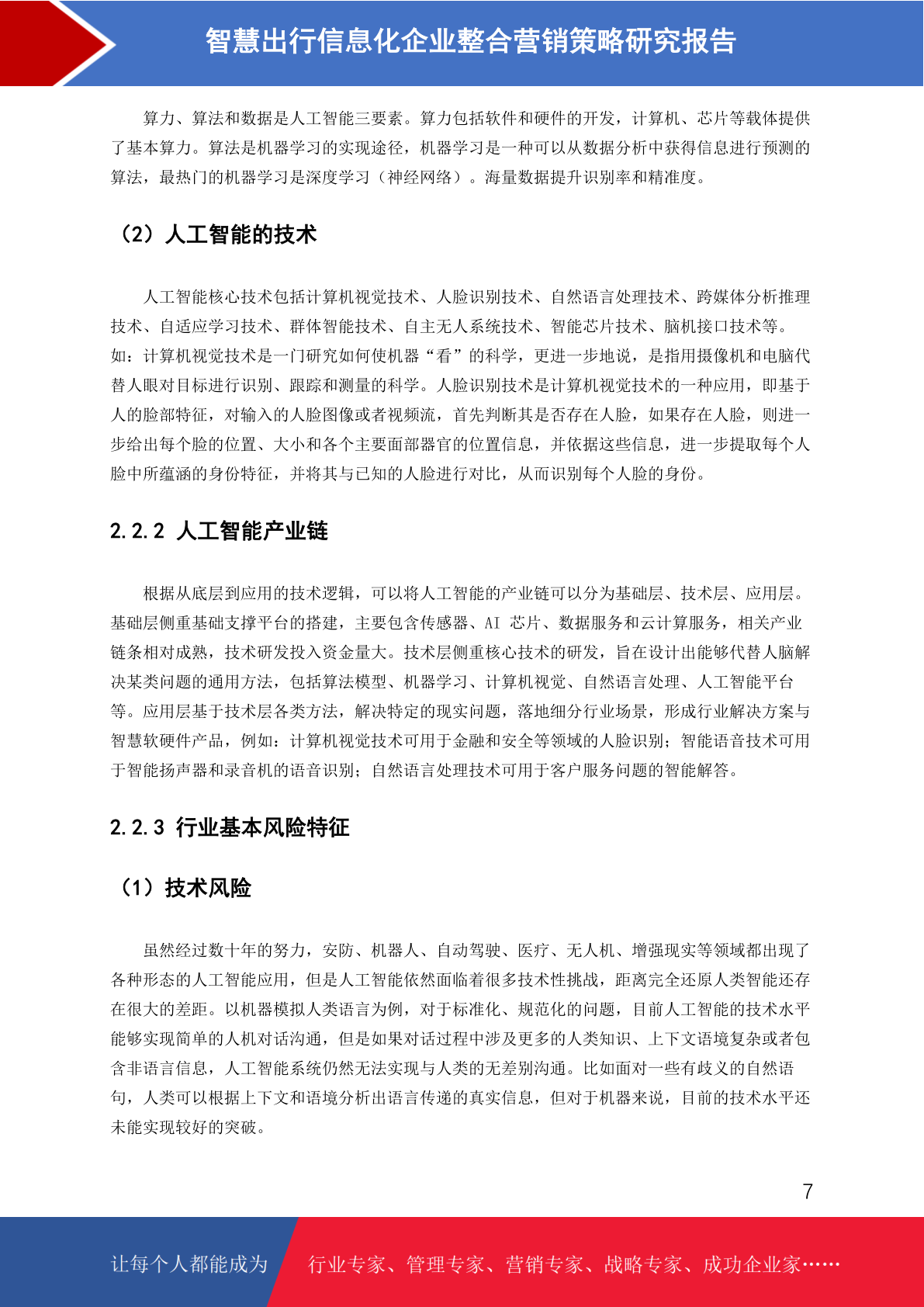 智慧出行信息化企业整合营销策略研究报告

算力、算法和数据是人工智能三要素。算力包括软件和硬件的开发，计算机、芯片等载体提供了基本算力。算法是机器学习的实现途径，机器学习是一种可以从数据分析中获得信息进行预测的算法，最热门的机器学习是深度学习（神经网络）。海量数据提升识别率和精准度。

（2）人工智能的技术

人工智能核心技术包括计算机视觉技术、人脸识别技术、自然语言处理技术、跨媒体分析推理技术、自适应学习技术、群体智能技术、自主无人系统技术、智能芯片技术、脑机接口技术等。如：计算机视觉技术是一门研究如何使机器“看”的科学，更进一步地说，是指用摄像机和电脑代替人眼对目标进行识别、跟踪和测量的科学。人脸识别技术是计算机视觉技术的一种应用，即基于人的脸部特征，对输入的人脸图像或者视频流，首先判断其是否存在人脸，如果存在人脸，则进一步给出每个脸的位置、大小和各个主要面部器官的位置信息，并依据这些信息，进一步提取每个人脸中所蕴涵的身份特征，并将其与已知的人脸进行对比，从而识别每个人脸的身份。

2.2.2 人工智能产业链

根据从底层到应用的技术逻辑，可以将人工智能的产业链可以分为基础层、技术层、应用层。基础层侧重基础支撑平台的搭建，主要包含传感器、AI 芯片、数据服务和云计算服务，相关产业链条相对成熟，技术研发投入资金量大。技术层侧重核心技术的研发，旨在设计出能够代替人脑解决某类问题的通用方法，包括算法模型、机器学习、计算机视觉、自然语言处理、人工智能平台等。应用层基于技术层各类方法，解决特定的现实问题，落地细分行业场景，形成行业解决方案与智慧软硬件产品，例如：计算机视觉技术可用于金融和安全等领域的人脸识别；智能语音技术可用于智能扬声器和录音机的语音识别；自然语言处理技术可用于客户服务问题的智能解答。

2.2.3 行业基本风险特征

（1）技术风险

虽然经过数十年的努力，安防、机器人、自动驾驶、医疗、无人机、增强现实等领域都出现了各种形态的人工智能应用，但是人工智能依然面临着很多技术性挑战，距离完全还原人类智能还存在很大的差距。以机器模拟人类语言为例，对于标准化、规范化的问题，目前人工智能的技术水平能够实现简单的人机对话沟通，但是如果对话过程中涉及更多的人类知识、上下文语境复杂或者包含非语言信息，人工智能系统仍然无法实现与人类的无差别沟通。比如面对一些有歧义的自然语句，人类可以根据上下文和语境分析出语言传递的真实信息，但对于机器来说，目前的技术水平还未能实现较好的突破。

7

让每个人都能成为 行业专家、管理专家、营销专家、战略专家、成功企业家……